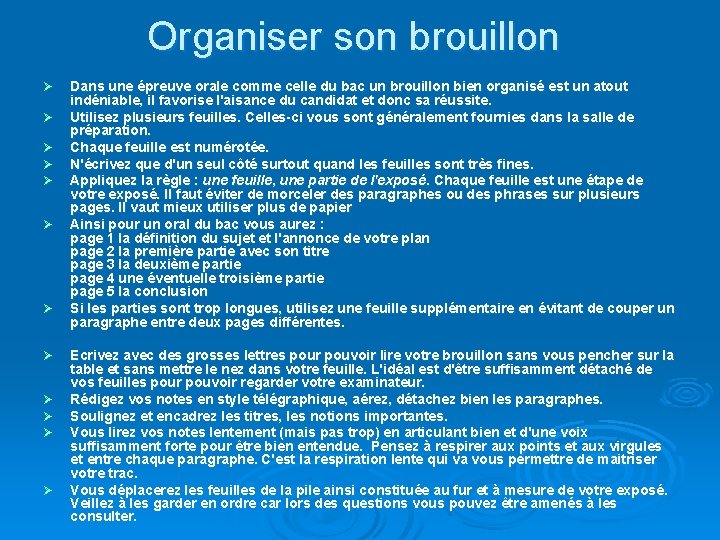 Organiser son brouillon

➢ Dans une épreuve orale comme celle du bac un brouillon bien organisé est un atout indéniable, il favorise l'aisance du candidat et donc sa réussite.

➢ Utilisez plusieurs feuilles. Celles-ci vous sont généralement fournies dans la salle de préparation.

➢ Chaque feuille est numérotée.

➢ N'écrivez que d'un seul côté surtout quand les feuilles sont très fines.

➢ Appliquez la règle : une feuille, une partie de l'exposé. Chaque feuille est une étape de votre exposé. Il faut éviter de morceler des paragraphes ou des phrases sur plusieurs pages. Il vaut mieux utiliser plus de papier

➢ Ainsi pour un oral du bac vous aurez :
page 1 la définition du sujet et l'annonce de votre plan
page 2 la première partie avec son titre
page 3 la deuxième partie
page 4 une éventuelle troisième partie
page 5 la conclusion

➢ Si les parties sont trop longues, utilisez une feuille supplémentaire en évitant de couper un paragraphe entre deux pages différentes.

➢ Ecrivez avec des grosses lettres pour pouvoir lire votre brouillon sans vous pencher sur la table et sans mettre le nez dans votre feuille. L'idéal est d'être suffisamment détaché de vos feuilles pour pouvoir regarder votre examinateur.

➢ Rédigez vos notes en style télégraphique, aérez, détachez bien les paragraphes.

➢ Soulignez et encadrez les titres, les notions importantes.

➢ Vous lirez vos notes lentement (mais pas trop) en articulant bien et d'une voix suffisamment forte pour être bien entendue. Pensez à respirer aux points et aux virgules et entre chaque paragraphe. C'est la respiration lente qui va vous permettre de maitriser votre trac.

➢ Vous déplacerez les feuilles de la pile ainsi constituée au fur et à mesure de votre exposé. Veillez à les garder en ordre car lors des questions vous pouvez être amenés à les consulter.